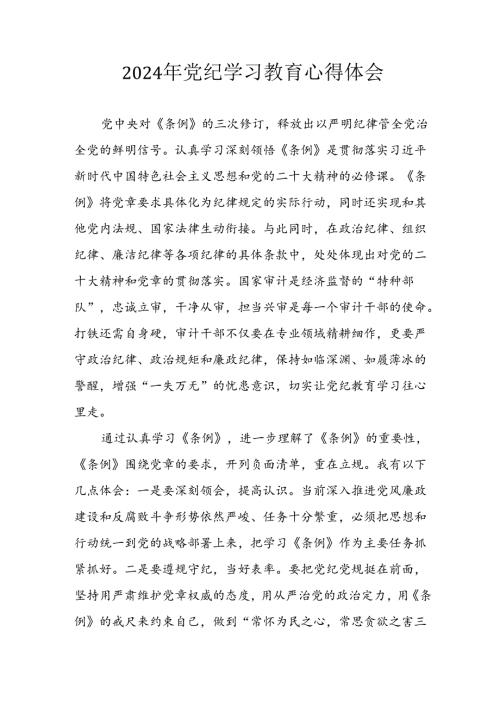 2024年党纪学习教育心得体会

党中央对《条例》的三次修订，释放出以严明纪律管全党治全党的鲜明信号。认真学习深刻领悟《条例》是贯彻落实习近平新时代中国特色社会主义思想和党的二十大精神的必修课。《条例》将党章要求具体化为纪律规定的实际行动，同时还实现和其他党内法规、国家法律生动衔接。与此同时，在政治纪律、组织纪律、廉洁纪律等各项纪律的具体条款中，处处体现出对党的二十大精神和党章的贯彻落实。国家审计是经济监督的“特种部队”，忠诚立审，干净从审，担当兴审是每一个审计干部的使命。打铁还需自身硬，审计干部不仅要在专业领域精耕细作，更要严守政治纪律、政治规矩和廉政纪律，保持如临深渊、如履薄冰的警醒，增强“一失万无”的忧患意识，切实让党纪教育学习往心里走。

通过认真学习《条例》，进一步理解了《条例》的重要性，《条例》围绕党章的要求，开列负面清单，重在立规。我有以下几点体会：一是要深刻领会，提高认识。当前深入推进党风廉政建设和反腐败斗争形势依然严峻、任务十分繁重，必须把思想和行动统一到党的战略部署上来，把学习《条例》作为主要任务抓紧抓好。二是要遵规守纪，当好表率。要把党纪党规挺在前面，坚持用严肃维护党章权威的态度，用从严治党的政治定力，用《条例》的戒尺来约束自己，做到“常怀为民之心，常思贪欲之害三